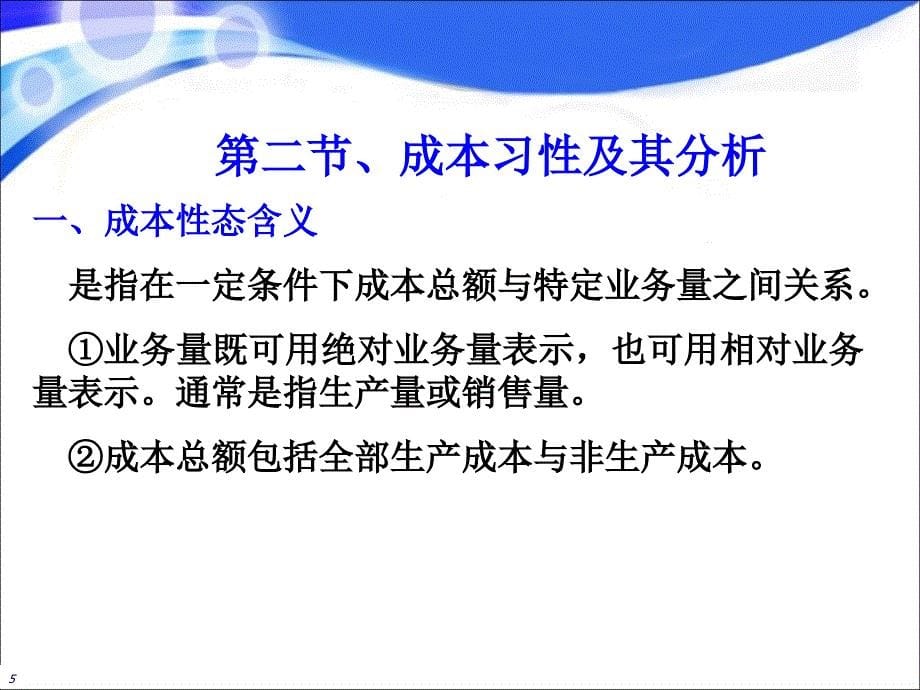 第二节、成本习性及其分析

一、成本性态含义

是指在一定条件下成本总额与特定业务量之间关系。

①业务量既可用绝对业务量表示，也可用相对业务量表示。通常是指生产量或销售量。

②成本总额包括全部生产成本与非生产成本。

5